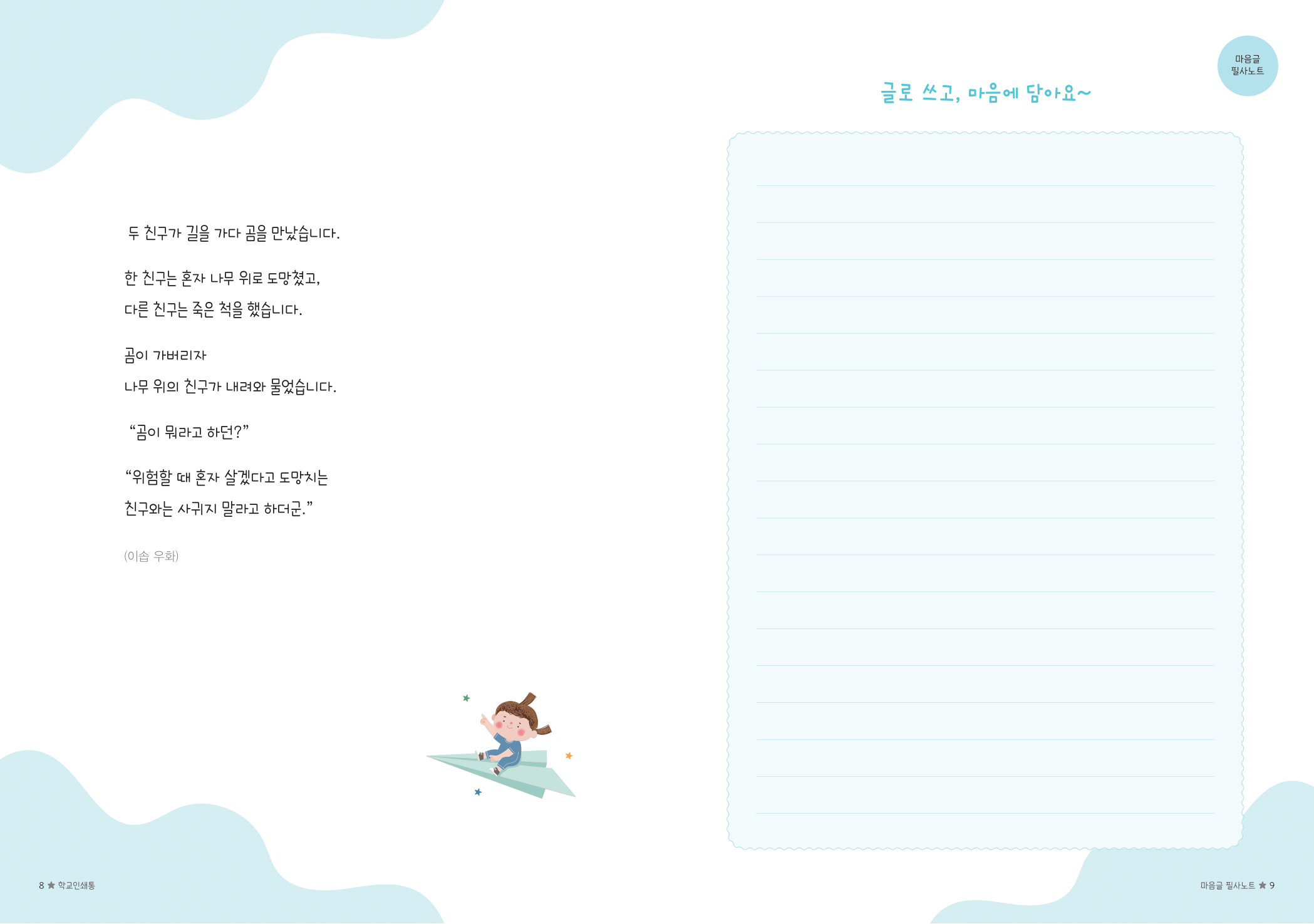 두 친구가 길을 가다 곰을 만났습니다.

한 친구는 혼자 나무 위로 도망쳤고,

다른 친구는 죽은 척을 했습니다.

곰이 가버리자

나무 위의 친구가 내려와 물었습니다.

"곰이 뭐라고 하던?"

"위험할 때 혼자 살겠다고 도망치는

친구와는 사귀지 말라고 하더군."

(이솝 우화)

8 ★ 학교인쇄통

마음글
필사노트

글로 쓰고, 마음에 담아요~

마음글 필사노트 ★ 9